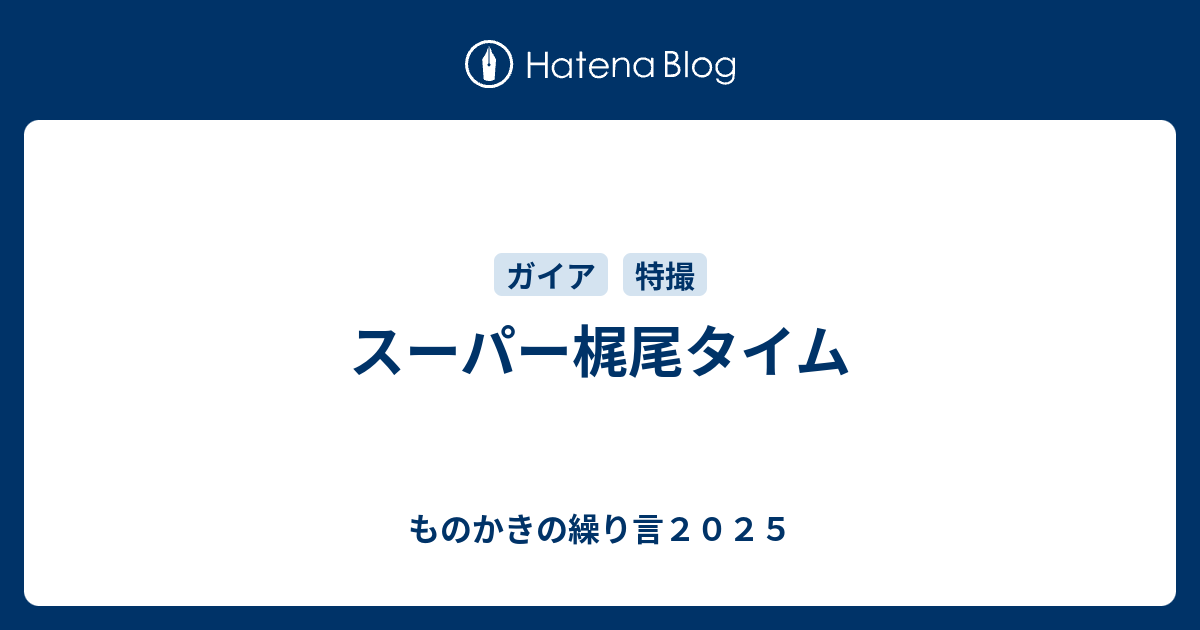 Hatena Blog

ガイア 特撮

スーパー梶尾タイム

ものかきの繰り言２０２５